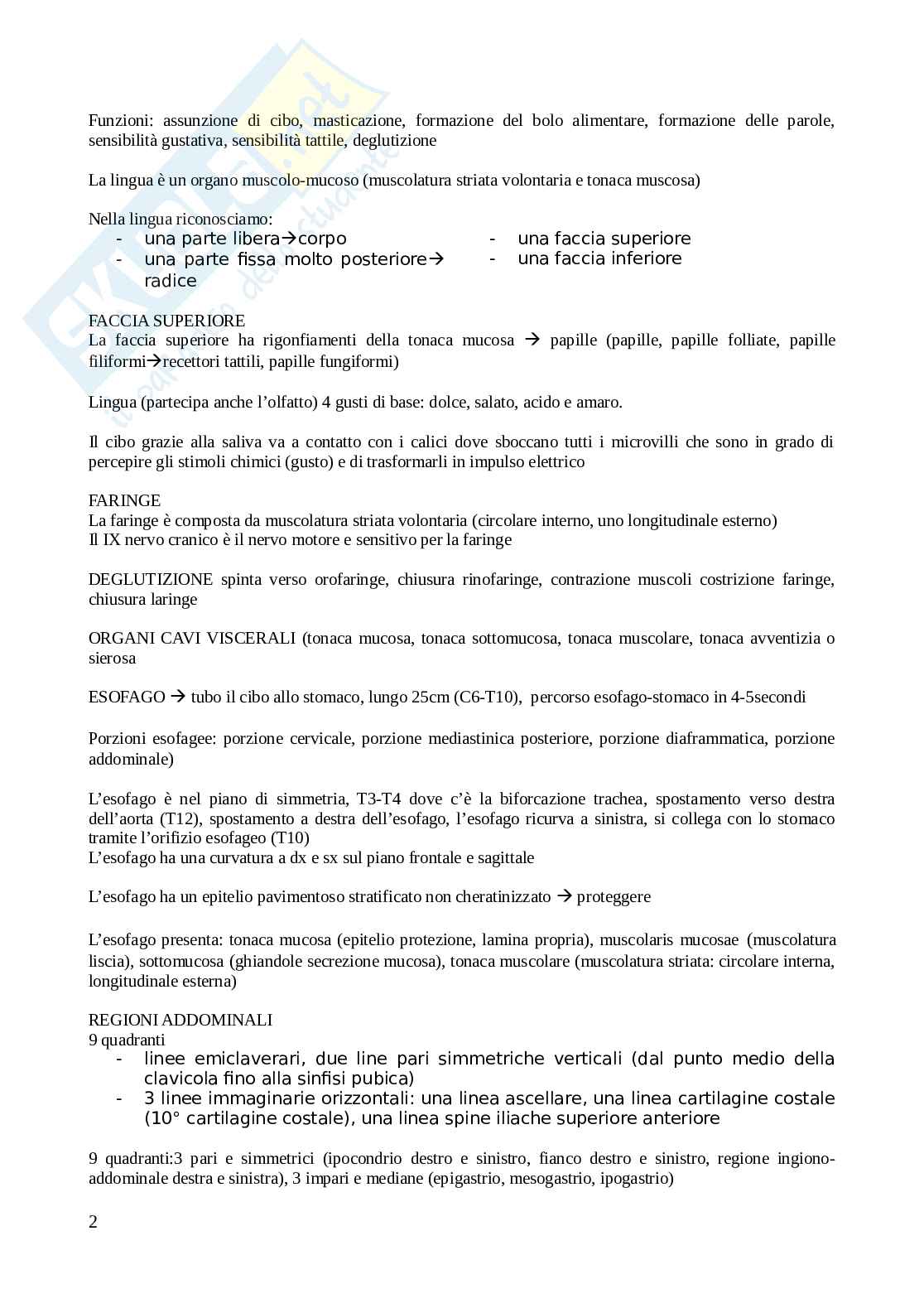 Funzioni: assunzione di cibo, masticazione, formazione del bolo alimentare, formazione delle parole, sensibilità gustativa, sensibilità tattile, deglutizione

La lingua è un organo muscolo-mucoso (muscolatura striata volontaria e tonaca muscosa)

Nella lingua riconosciamo:
- una parte libera→corpo
- una parte fissa molto posteriore→ radice

- una faccia superiore
- una faccia inferiore

FACCIA SUPERIORE
La faccia superiore ha rigonfiamenti della tonaca mucosa → papille (papille, papille folliate, papille filiformi→recettori tattili, papille fungiformi)

Lingua (partecipa anche l'olfatto) 4 gusti di base: dolce, salato, acido e amaro.

Il cibo grazie alla saliva va a contatto con i calici dove sboccano tutti i microvilli che sono in grado di percepire gli stimoli chimici (gusto) e di trasformarli in impulso elettrico

FARINGE
La faringe è composta da muscolatura striata volontaria (circolare interno, uno longitudinale esterno)
Il IX nervo cranico è il nervo motore e sensitivo per la faringe

DEGLUTIZIONE spinta verso orofaringe, chiusura rinofaringe, contrazione muscoli costrizione faringe, chiusura laringe

ORGANI CAVI VISCERALI (tonaca mucosa, tonaca sottomucosa, tonaca muscolare, tonaca avventizia o sierosa

ESOFAGO → tubo il cibo allo stomaco, lungo 25cm (C6-T10), percorso esofago-stomaco in 4-5secondi

Porzioni esofagee: porzione cervicale, porzione mediastinica posteriore, porzione diaframmatica, porzione addominale)

L'esofago è nel piano di simmetria, T3-T4 dove c'è la biforcazione trachea, spostamento verso destra dell'aorta (T12), spostamento a destra dell'esofago, l'esofago ricurva a sinistra, si collega con lo stomaco tramite l'orifizio esofageo (T10)
L'esofago ha una curvatura a dx e sx sul piano frontale e sagittale

L'esofago ha un epitelio pavimentoso stratificato non cheratinizzato → proteggere

L'esofago presenta: tonaca mucosa (epitelio protezione, lamina propria), muscolaris mucosae (muscolatura liscia), sottomucosa (ghiandole secrezione mucosa), tonaca muscolare (muscolatura striata: circolare interna, longitudinale esterna)

REGIONI ADDOMINALI
9 quadranti
- linee emiclaverari, due line pari simmetriche verticali (dal punto medio della clavicola fino alla sinfisi pubica)
- 3 linee immaginarie orizzontali: una linea ascellare, una linea cartilagine costale (10° cartilagine costale), una linea spine iliache superiore anteriore

9 quadranti:3 pari e simmetrici (ipocondrio destro e sinistro, fianco destro e sinistro, regione ingiono-addominale destra e sinistra), 3 impari e mediane (epigastrio, mesogastrio, ipogastrio)

2